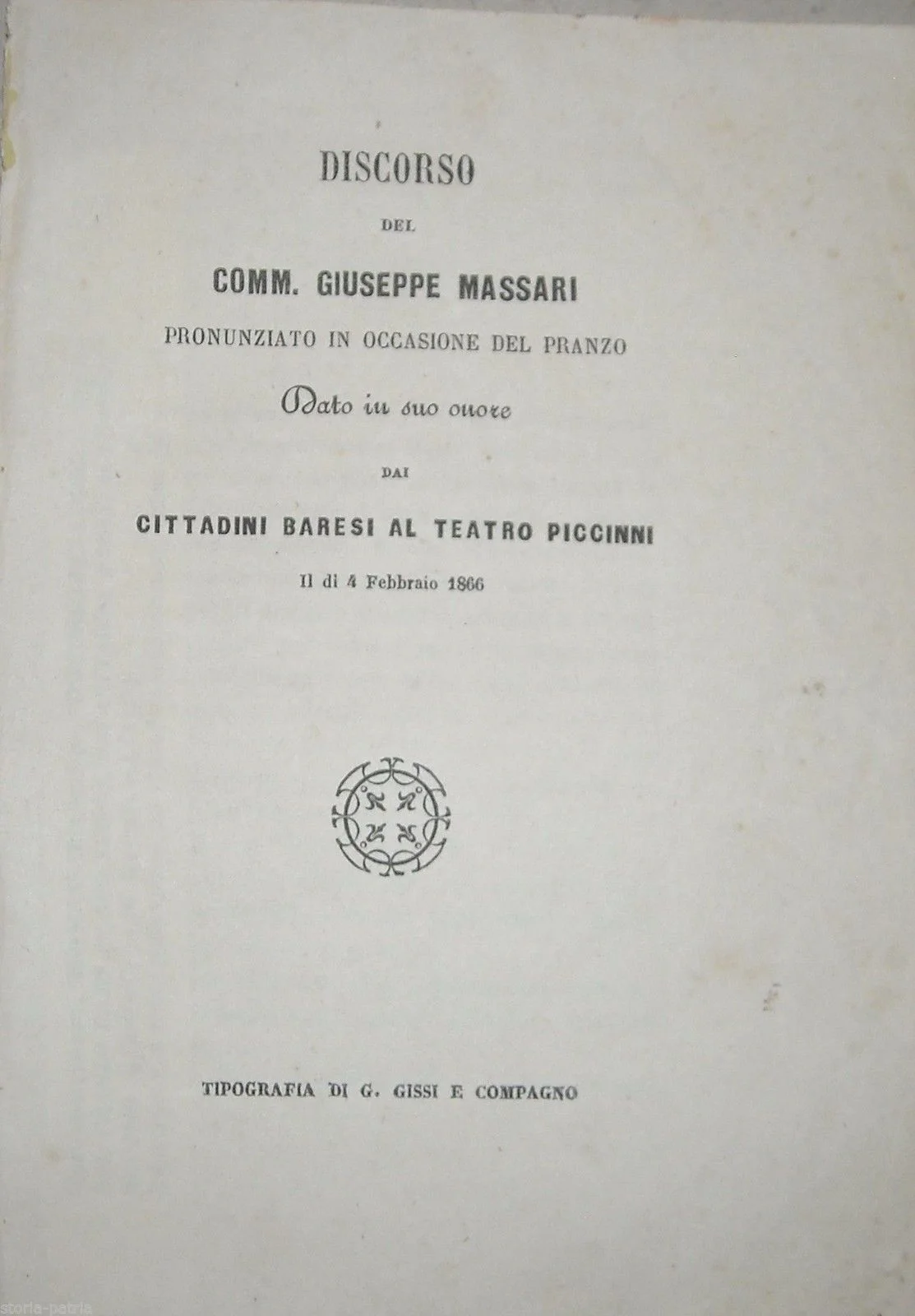 DISCORSO

DEL

COMM. GIUSEPPE MASSARI

PRONUNZIATO IN OCCASIONE DEL PRANZO

Dato in suo onore

DAI

CITTADINI BARESI AL TEATRO PICCINNI

Il dì 4 Febbraio 1866

TIPOGRAFIA DI G. GISSI E COMPAGNO

storia-patria